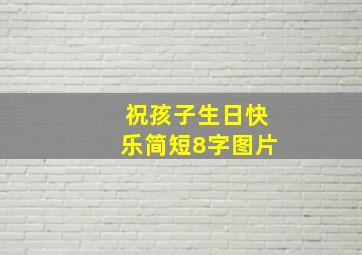 祝孩子生日快乐简短8字图片